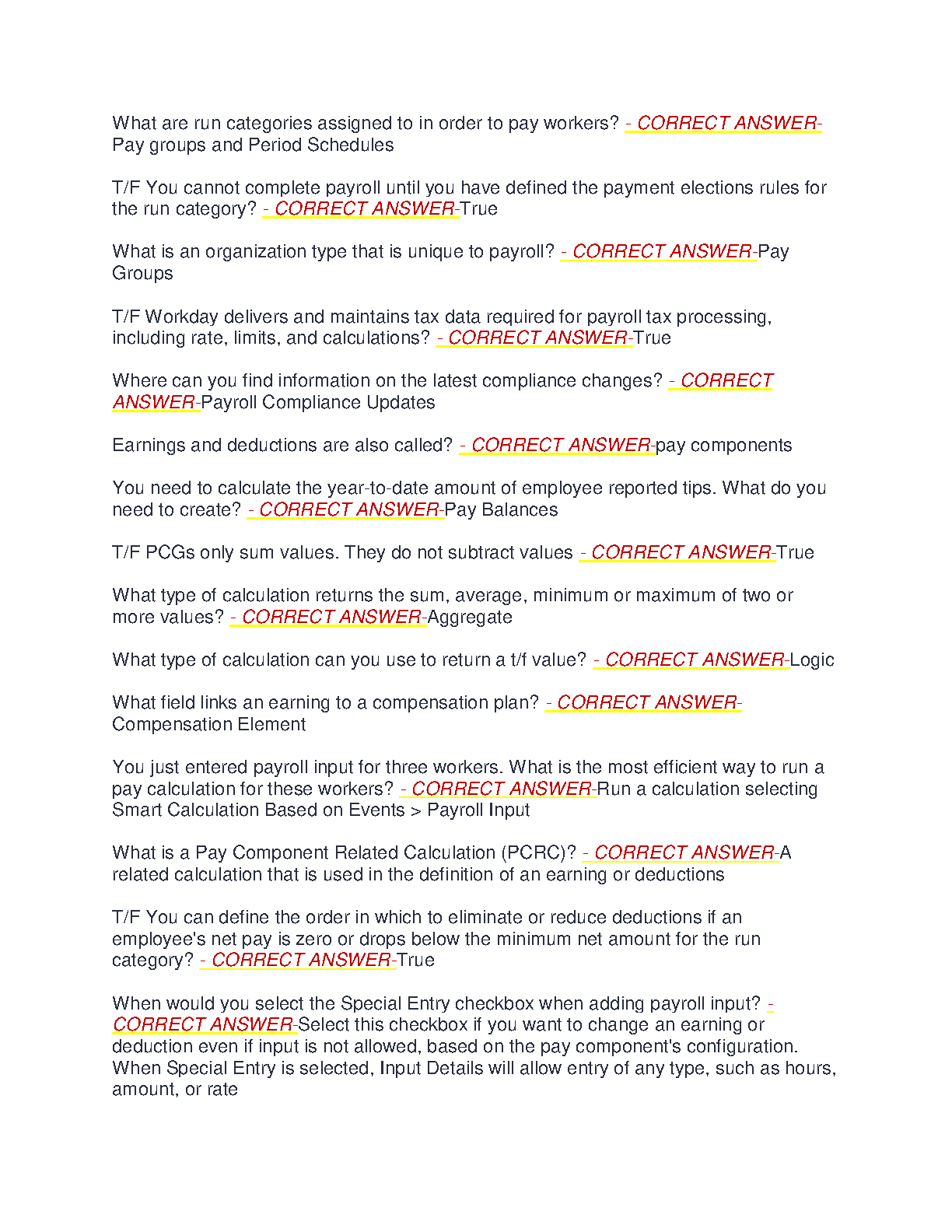 What are run categories assigned to in order to pay workers? - CORRECT ANSWER-Pay groups and Period Schedules

T/F You cannot complete payroll until you have defined the payment elections rules for the run category? - CORRECT ANSWER-True

What is an organization type that is unique to payroll? - CORRECT ANSWER-Pay Groups

T/F Workday delivers and maintains tax data required for payroll tax processing, including rate, limits, and calculations? - CORRECT ANSWER-True

Where can you find information on the latest compliance changes? - CORRECT ANSWER-Payroll Compliance Updates

Earnings and deductions are also called? - CORRECT ANSWER-pay components

You need to calculate the year-to-date amount of employee reported tips. What do you need to create? - CORRECT ANSWER-Pay Balances

T/F PCGs only sum values. They do not subtract values - CORRECT ANSWER-True

What type of calculation returns the sum, average, minimum or maximum of two or more values? - CORRECT ANSWER-Aggregate

What type of calculation can you use to return a t/f value? - CORRECT ANSWER-Logic

What field links an earning to a compensation plan? - CORRECT ANSWER-Compensation Element

You just entered payroll input for three workers. What is the most efficient way to run a pay calculation for these workers? - CORRECT ANSWER-Run a calculation selecting Smart Calculation Based on Events > Payroll Input

What is a Pay Component Related Calculation (PCRC)? - CORRECT ANSWER-A related calculation that is used in the definition of an earning or deductions

T/F You can define the order in which to eliminate or reduce deductions if an employee's net pay is zero or drops below the minimum net amount for the run category? - CORRECT ANSWER-True

When would you select the Special Entry checkbox when adding payroll input? - CORRECT ANSWER-Select this checkbox if you want to change an earning or deduction even if input is not allowed, based on the pay component's configuration. When Special Entry is selected, Input Details will allow entry of any type, such as hours, amount, or rate